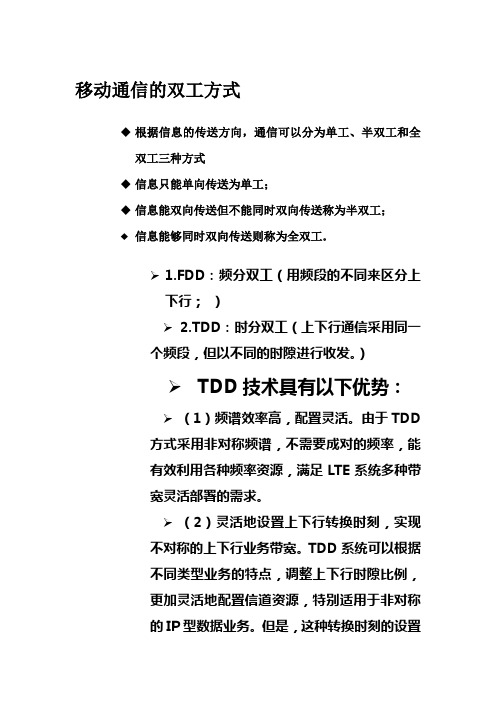 移动通信的双工方式

◆ 根据信息的传送方向，通信可以分为单工、半双工和全双工三种方式

◆ 信息只能单向传送为单工；

◆ 信息能双向传送但不能同时双向传送称为半双工；

◆ 信息能够同时双向传送则称为全双工。

➢ 1.FDD：频分双工（用频段的不同来区分上下行；）

➢ 2.TDD：时分双工（上下行通信采用同一个频段，但以不同的时隙进行收发。）

➢ TDD 技术具有以下优势：

➢ （1）频谱效率高，配置灵活。由于 TDD 方式采用非对称频谱，不需要成对的频率，能有效利用各种频率资源，满足 LTE 系统多种带宽灵活部署的需求。

➢ （2）灵活地设置上下行转换时刻，实现不对称的上下行业务带宽。TDD 系统可以根据不同类型业务的特点，调整上下行时隙比例，更加灵活地配置信道资源，特别适用于非对称的 IP 型数据业务。但是，这种转换时刻的设置